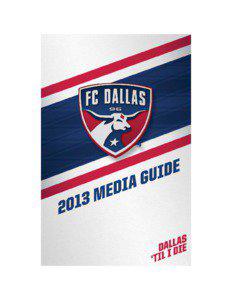 FC DALLAS
96

2013 MEDIA GUIDE

DALLAS
'TIL I DIE